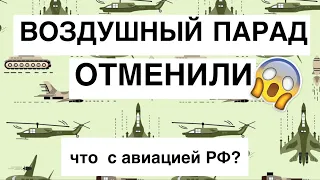 ВОЗДУШНЫЙ ПАРАД
ОТМЕНИЛИ

что с авиацией РФ?